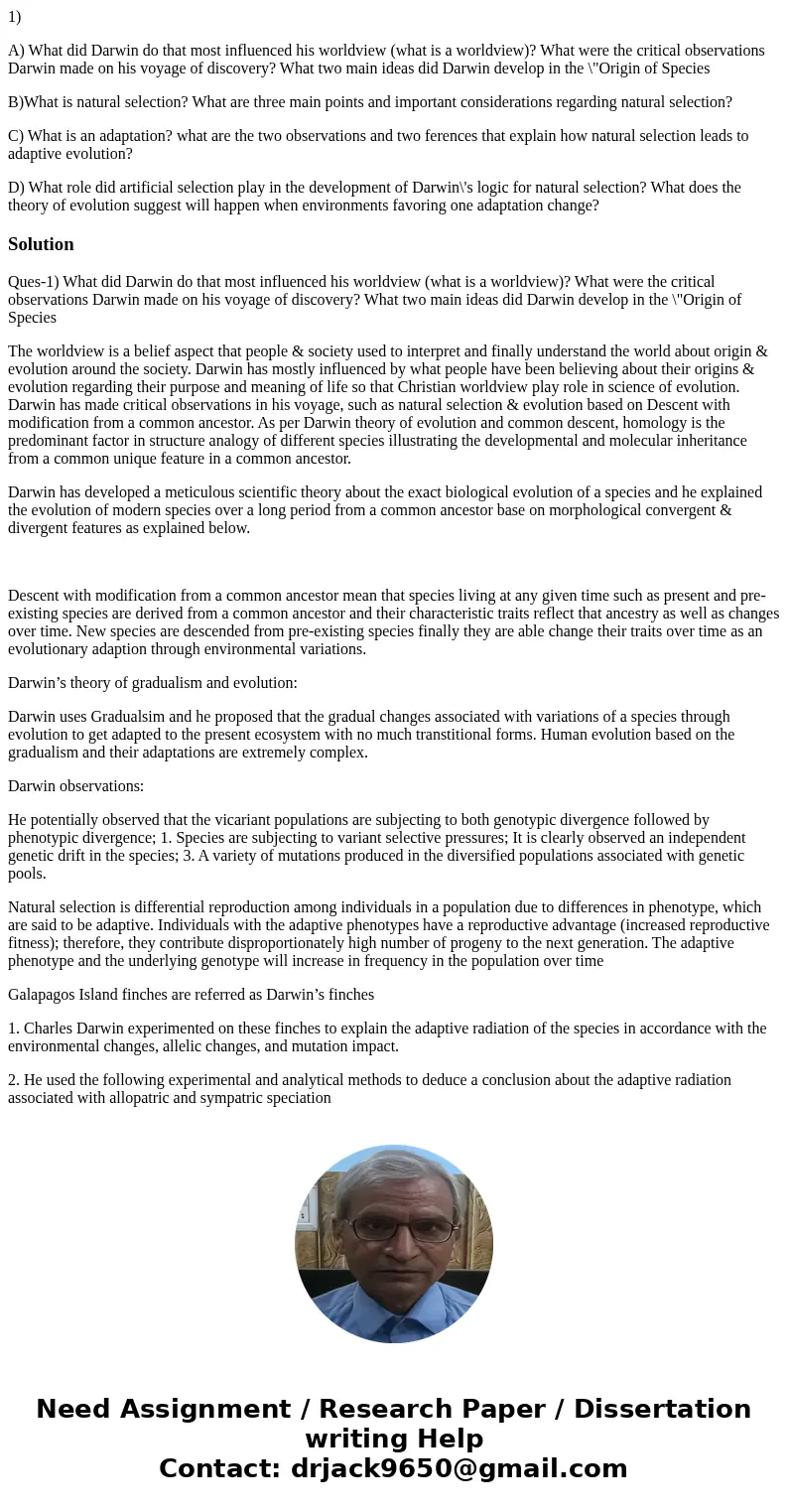 1)

A) What did Darwin do that most influenced his worldview (what is a worldview)? What were the critical observations Darwin made on his voyage of discovery? What two main ideas did Darwin develop in the \"Origin of Species

B)What is natural selection? What are three main points and important considerations regarding natural selection?

C) What is an adaptation? what are the two observations and two ferences that explain how natural selection leads to adaptive evolution?

D) What role did artificial selection play in the development of Darwin\'s logic for natural selection? What does the theory of evolution suggest will happen when environments favoring one adaptation change?

Solution

Ques-1) What did Darwin do that most influenced his worldview (what is a worldview)? What were the critical observations Darwin made on his voyage of discovery? What two main ideas did Darwin develop in the \"Origin of Species

The worldview is a belief aspect that people & society used to interpret and finally understand the world about origin & evolution around the society. Darwin has mostly influenced by what people have been believing about their origins & evolution regarding their purpose and meaning of life so that Christian worldview play role in science of evolution. Darwin has made critical observations in his voyage, such as natural selection & evolution based on Descent with modification from a common ancestor. As per Darwin theory of evolution and common descent, homology is the predominant factor in structure analogy of different species illustrating the developmental and molecular inheritance from a common unique feature in a common ancestor.

Darwin has developed a meticulous scientific theory about the exact biological evolution of a species and he explained the evolution of modern species over a long period from a common ancestor base on morphological convergent & divergent features as explained below.

Descent with modification from a common ancestor mean that species living at any given time such as present and pre-existing species are derived from a common ancestor and their characteristic traits reflect that ancestry as well as changes over time. New species are descended from pre-existing species finally they are able change their traits over time as an evolutionary adaption through environmental variations.

Darwin’s theory of gradualism and evolution:

Darwin uses Gradualsim and he proposed that the gradual changes associated with variations of a species through evolution to get adapted to the present ecosystem with no much transtitional forms. Human evolution based on the gradualism and their adaptations are extremely complex.

Darwin observations:

He potentially observed that the vicariant populations are subjecting to both genotypic divergence followed by phenotypic divergence; 1. Species are subjecting to variant selective pressures; It is clearly observed an independent genetic drift in the species; 3. A variety of mutations produced in the diversified populations associated with genetic pools.

Natural selection is differential reproduction among individuals in a population due to differences in phenotype, which are said to be adaptive. Individuals with the adaptive phenotypes have a reproductive advantage (increased reproductive fitness); therefore, they contribute disproportionately high number of progeny to the next generation. The adaptive phenotype and the underlying genotype will increase in frequency in the population over time

Galapagos Island finches are referred as Darwin’s finches

1. Charles Darwin experimented on these finches to explain the adaptive radiation of the species in accordance with the environmental changes, allelic changes, and mutation impact.

2. He used the following experimental and analytical methods to deduce a conclusion about the adaptive radiation associated with allopatric and sympatric speciation

Need Assignment / Research Paper / Dissertation writing Help
Contact: drjack9650@gmail.com